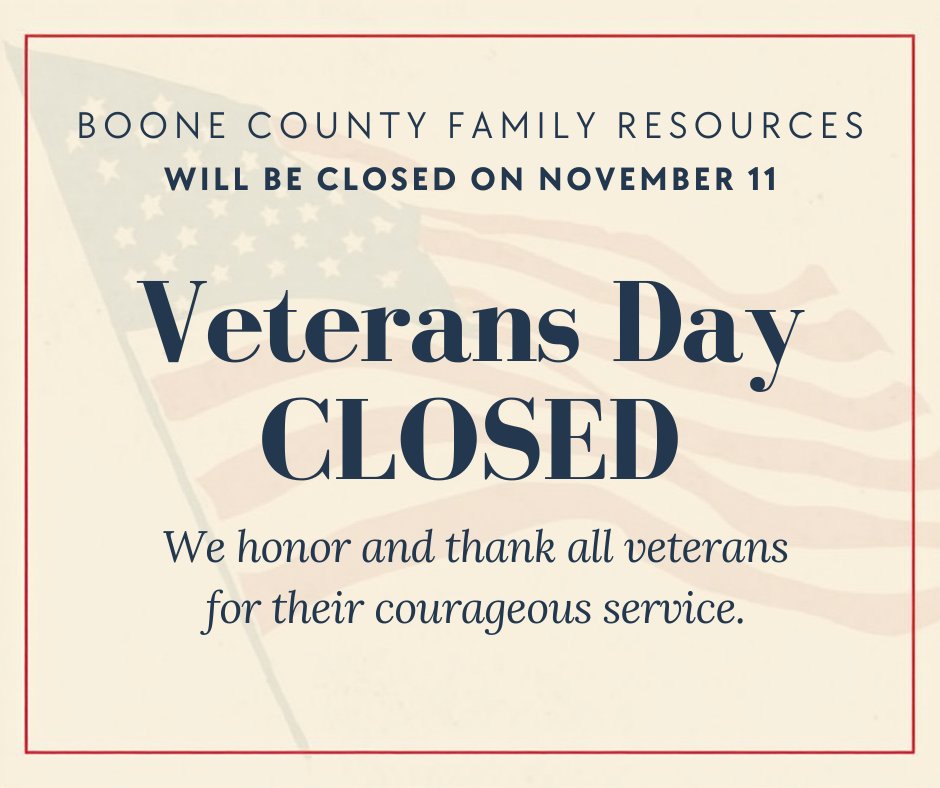 BOONE COUNTY FAMILY RESOURCES
WILL BE CLOSED ON NOVEMBER 11

Veterans Day
CLOSED

We honor and thank all veterans for their courageous service.